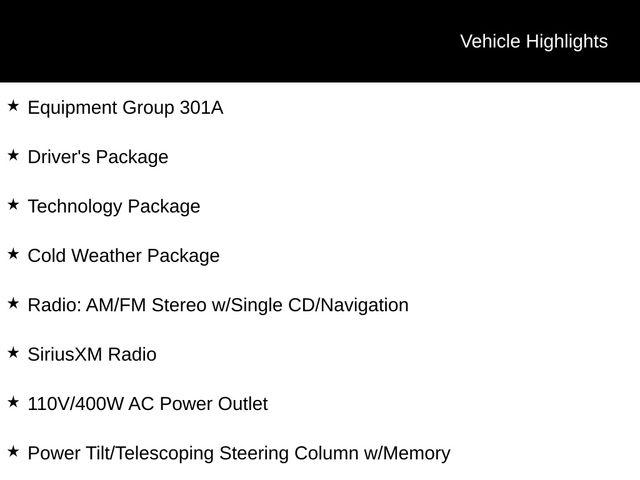 Vehicle Highlights

★ Equipment Group 301A

★ Driver's Package

★ Technology Package

★ Cold Weather Package

★ Radio: AM/FM Stereo w/Single CD/Navigation

★ SiriusXM Radio

★ 110V/400W AC Power Outlet

★ Power Tilt/Telescoping Steering Column w/Memory